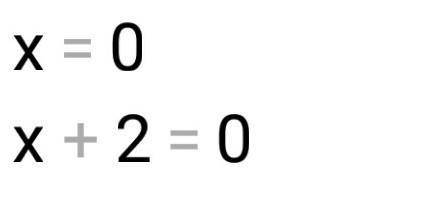 $x = 0$

$x + 2 = 0$